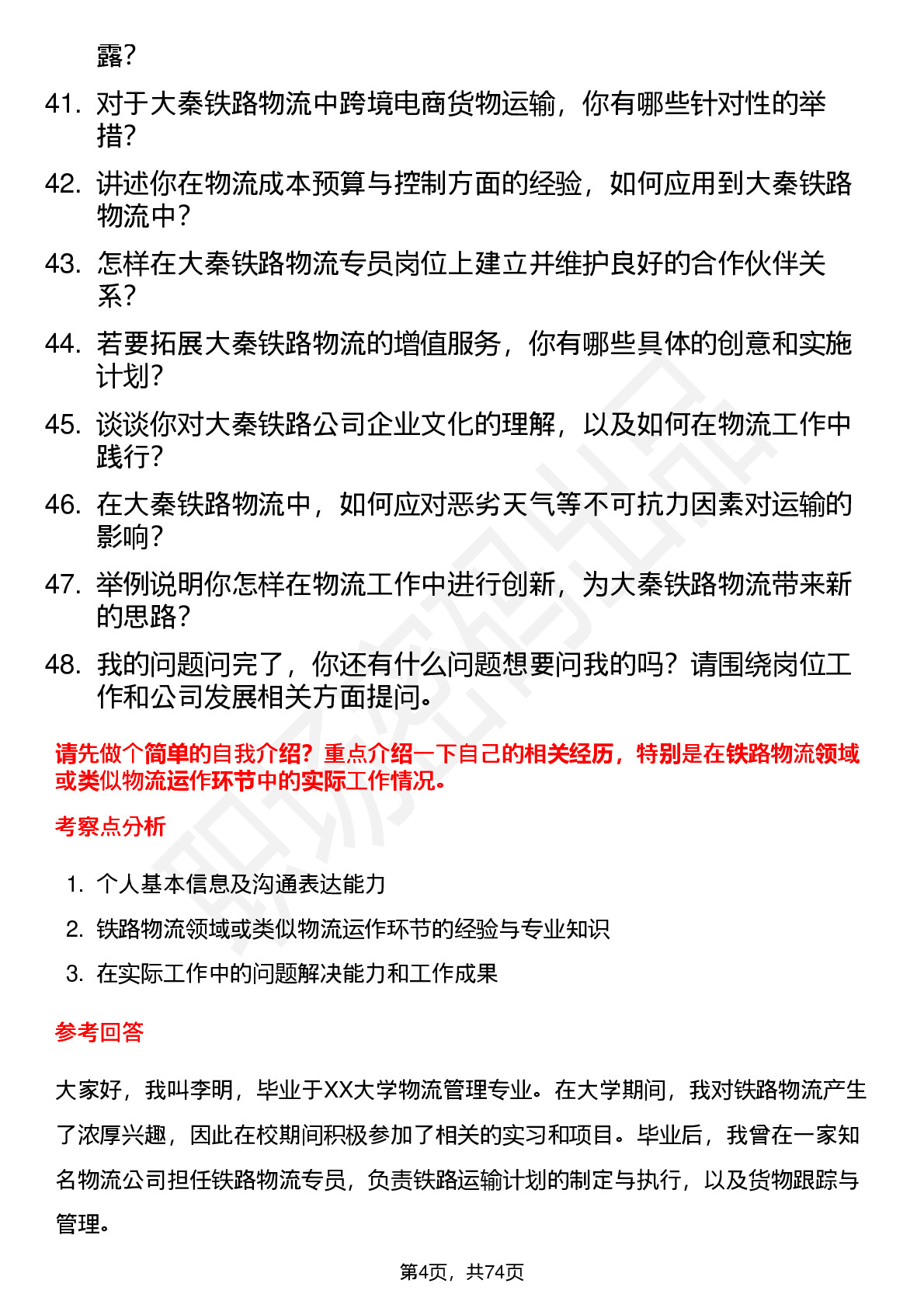 露?

41. 对于大秦铁路物流中跨境电商货物运输，你有哪些针对性的举措?

42. 讲述你在物流成本预算与控制方面的经验，如何应用到大秦铁路物流中?

43. 怎样在大秦铁路物流专员岗位上建立并维护良好的合作伙伴关系?

44. 若要拓展大秦铁路物流的增值服务，你有哪些具体的创意和实施计划?

45. 谈谈你对大秦铁路公司企业文化的理解，以及如何在物流工作中践行?

46. 在大秦铁路物流中，如何应对恶劣天气等不可抗力因素对运输的影响?

47. 举例说明你怎样在物流工作中进行创新，为大秦铁路物流带来新的思路?

48. 我的问题问完了，你还有什么问题想要问我的吗？请围绕岗位工作和公司发展相关方面提问。

请先做个简单的自我介绍？重点介绍一下自己的相关经历，特别是在铁路物流领域或类似物流运作环节中的实际工作情况。

考察点分析

1. 个人基本信息及沟通表达能力
2. 铁路物流领域或类似物流运作环节的经验与专业知识
3. 在实际工作中的问题解决能力和工作成果

参考回答

大家好，我叫李明，毕业于XX大学物流管理专业。在大学期间，我对铁路物流产生了浓厚兴趣，因此在校期间积极参加了相关的实习和项目。毕业后，我曾在一家知名物流公司担任铁路物流专员，负责铁路运输计划的制定与执行，以及货物跟踪与管理。

第4页，共74页